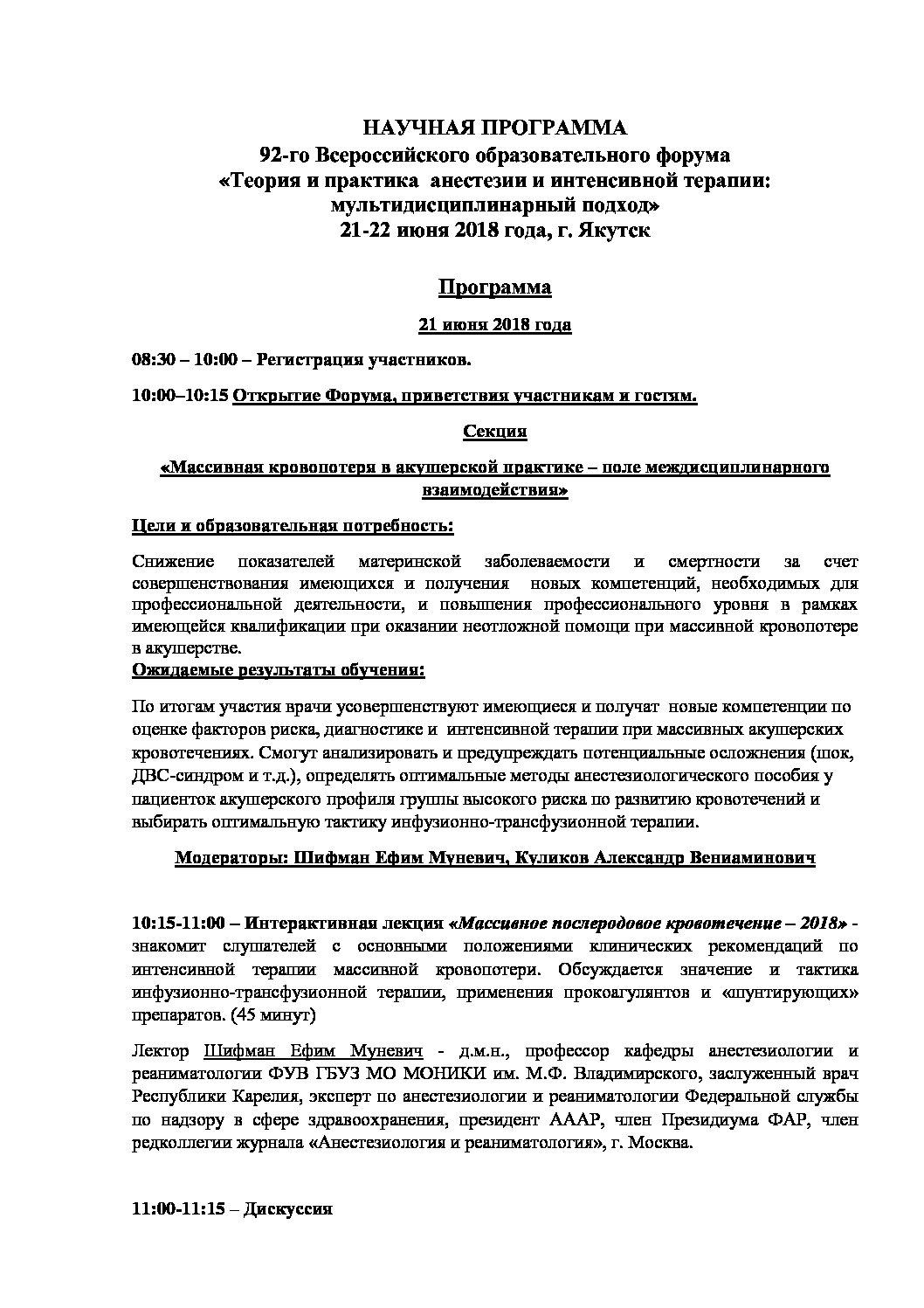 НАУЧНАЯ ПРОГРАММА
92-го Всероссийского образовательного форума
«Теория и практика анестезии и интенсивной терапии: мультидисциплинарный подход»
21-22 июня 2018 года, г. Якутск

Программа

21 июня 2018 года

08:30 – 10:00 – Регистрация участников.

10:00–10:15 Открытие Форума, приветствия участникам и гостям.

Секция

«Массивная кровопотеря в акушерской практике – поле междисциплинарного взаимодействия»

Цели и образовательная потребность:

Снижение показателей материнской заболеваемости и смертности за счет совершенствования имеющихся и получения новых компетенций, необходимых для профессиональной деятельности, и повышения профессионального уровня в рамках имеющейся квалификации при оказании неотложной помощи при массивной кровопотере в акушерстве.
Ожидаемые результаты обучения:

По итогам участия врачи усовершенствуют имеющиеся и получат новые компетенции по оценке факторов риска, диагностике и интенсивной терапии при массивных акушерских кровотечениях. Смогут анализировать и предупреждать потенциальные осложнения (шок, ДВС-синдром и т.д.), определять оптимальные методы анестезиологического пособия у пациенток акушерского профиля группы высокого риска по развитию кровотечений и выбирать оптимальную тактику инфузионно-трансфузионной терапии.

Модераторы: Шифман Ефим Муневич, Куликов Александр Вениаминович

10:15-11:00 – Интерактивная лекция «Массивное послеродовое кровотечение – 2018» - знакомит слушателей с основными положениями клинических рекомендаций по интенсивной терапии массивной кровопотери. Обсуждается значение и тактика инфузионно-трансфузионной терапии, применения прокоагулянтов и «шунтирующих» препаратов. (45 минут)

Лектор Шифман Ефим Муневич - д.м.н., профессор кафедры анестезиологии и реаниматологии ФУВ ГБУЗ МО МОНИКИ им. М.Ф. Владимирского, заслуженный врач Республики Карелия, эксперт по анестезиологии и реаниматологии Федеральной службы по надзору в сфере здравоохранения, президент АААР, член Президиума ФАР, член редколлегии журнала «Анестезиология и реаниматология», г. Москва.

11:00-11:15 – Дискуссия